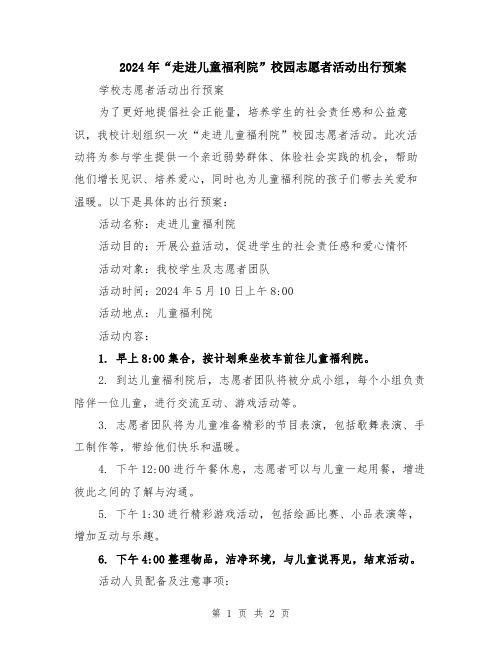 2024年“走进儿童福利院”校园志愿者活动出行预案

学校志愿者活动出行预案

为了更好地提倡社会正能量，培养学生的社会责任感和公益意识，我校计划组织一次“走进儿童福利院”校园志愿者活动。此次活动将为参与学生提供一个亲近弱势群体、体验社会实践的机会，帮助他们增长见识、培养爱心，同时也为儿童福利院的孩子们带去关爱和温暖。以下是具体的出行预案：

活动名称：走进儿童福利院

活动目的：开展公益活动，促进学生的社会责任感和爱心情怀

活动对象：我校学生及志愿者团队

活动时间：2024年5月10日上午8:00

活动地点：儿童福利院

活动内容：

1. 早上8:00集合，按计划乘坐校车前往儿童福利院。

2. 到达儿童福利院后，志愿者团队将被分成小组，每个小组负责陪伴一位儿童，进行交流互动、游戏活动等。

3. 志愿者团队将为儿童准备精彩的节目表演，包括歌舞表演、手工制作等，带给他们快乐和温暖。

4. 下午12:00进行午餐休息，志愿者可以与儿童一起用餐，增进彼此之间的了解与沟通。

5. 下午1:30进行精彩游戏活动，包括绘画比赛、小品表演等，增加互动与乐趣。

6. 下午4:00整理物品，洁净环境，与儿童说再见，结束活动。

活动人员配备及注意事项：

第 1 页 共 2 页